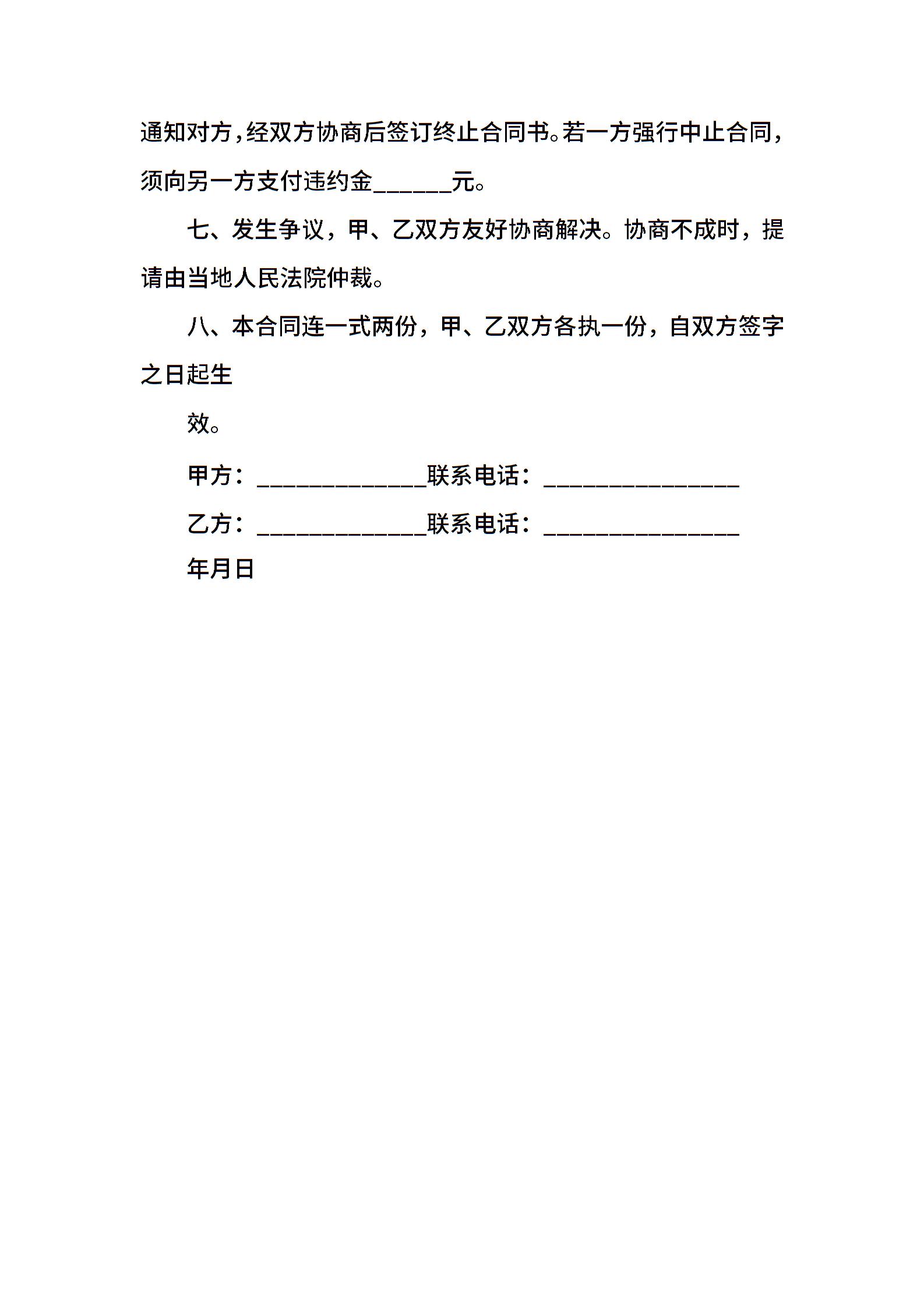 通知对方，经双方协商后签订终止合同书。若一方强行中止合同，须向另一方支付违约金______元。

七、发生争议，甲、乙双方友好协商解决。协商不成时，提请由当地人民法院仲裁。

八、本合同连一式两份，甲、乙双方各执一份，自双方签字之日起生

效。

甲方：_____________联系电话：_______________

乙方：_____________联系电话：_______________

年月日